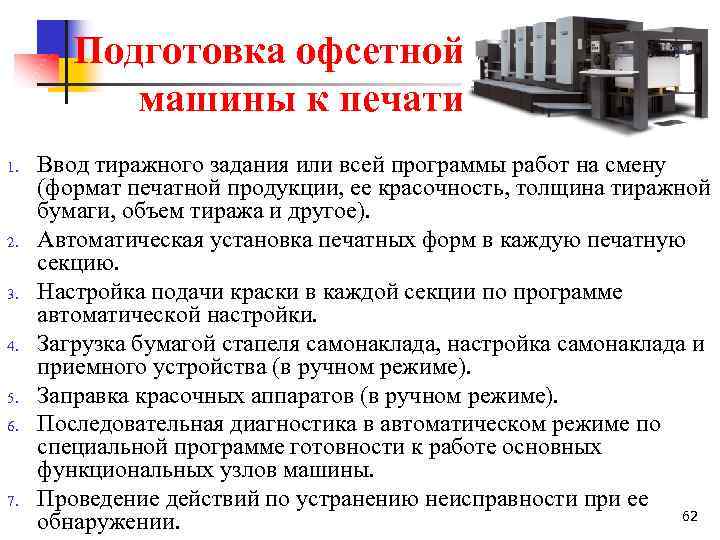 Подготовка офсетной машины к печати

1. Ввод тиражного задания или всей программы работ на смену (формат печатной продукции, ее красочность, толщина тиражной бумаги, объем тиража и другое).
2. Автоматическая установка печатных форм в каждую печатную секцию.
3. Настройка подачи краски в каждой секции по программе автоматической настройки.
4. Загрузка бумагой стапеля самонаклада, настройка самонаклада и приемного устройства (в ручном режиме).
5. Заправка красочных аппаратов (в ручном режиме).
6. Последовательная диагностика в автоматическом режиме по специальной программе готовности к работе основных функциональных узлов машины.
7. Проведение действий по устранению неисправности при ее обнаружении.

62